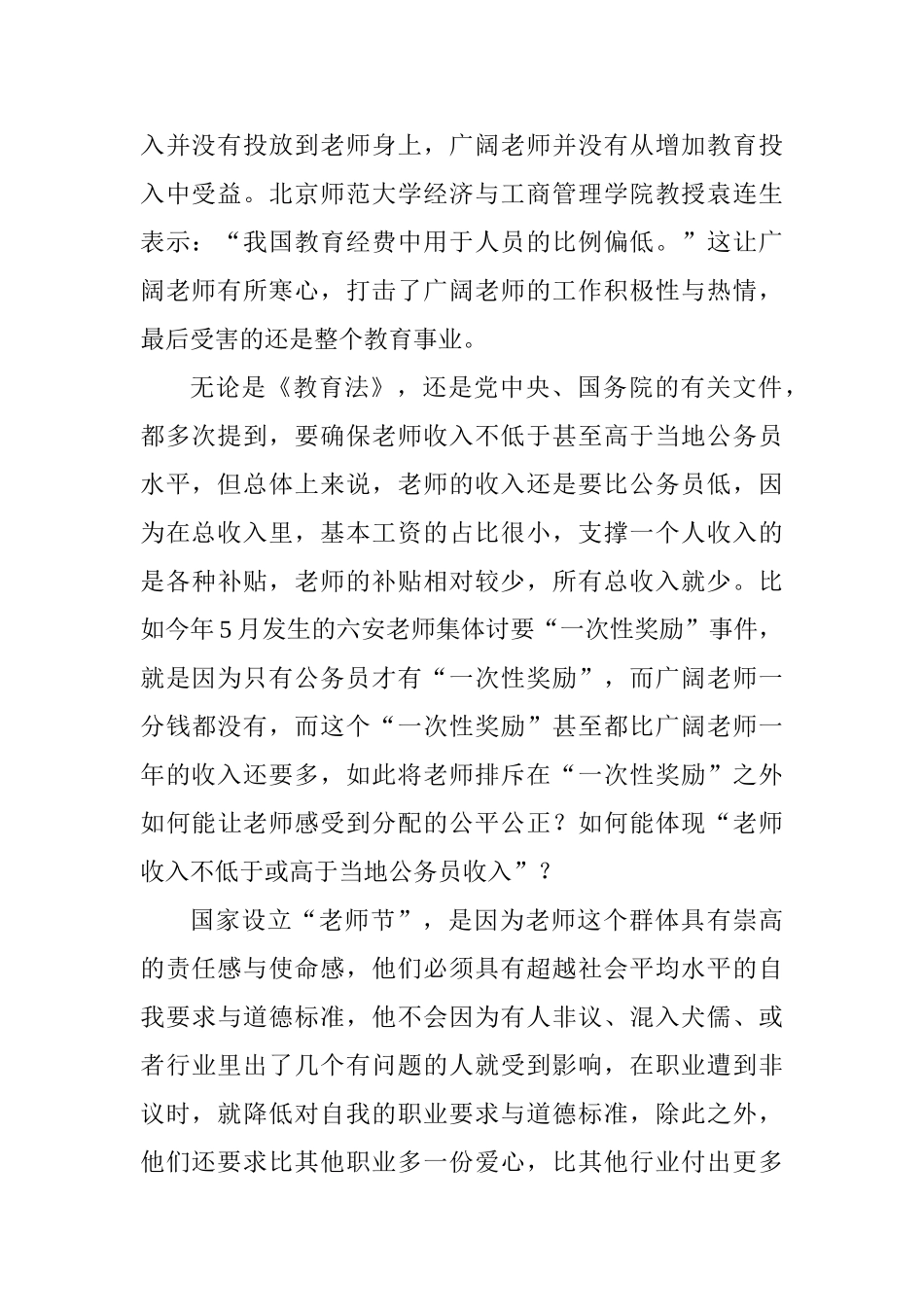 入并没有投放到老师身上，广阔老师并没有从增加教育投入中受益。北京师范大学经济与工商管理学院教授袁连生表示：“我国教育经费中用于人员的比例偏低。”这让广阔老师有所寒心，打击了广阔老师的工作积极性与热情，最后受害的还是整个教育事业。

无论是《教育法》，还是党中央、国务院的有关文件，都多次提到，要确保老师收入不低于甚至高于当地公务员水平，但总体上来说，老师的收入还是要比公务员低，因为在总收入里，基本工资的占比很小，支撑一个人收入的是各种补贴，老师的补贴相对较少，所有总收入就少。比如今年5月发生的六安老师集体讨要“一次性奖励”事件，就是因为只有公务员才有“一次性奖励”，而广阔老师一分钱都没有，而这个“一次性奖励”甚至都比广阔老师一年的收入还要多，如此将老师排斥在“一次性奖励”之外如何能让老师感受到分配的公平公正？如何能体现“老师收入不低于或高于当地公务员收入”？

国家设立“老师节”，是因为老师这个群体具有崇高的责任感与使命感，他们必须具有超越社会平均水平的自我要求与道德标准，他不会因为有人非议、混入犬儒、或者行业里出了几个有问题的人就受到影响，在职业遭到非议时，就降低对自我的职业要求与道德标准，除此之外，他们还要求比其他职业多一份爱心，比其他行业付出更多